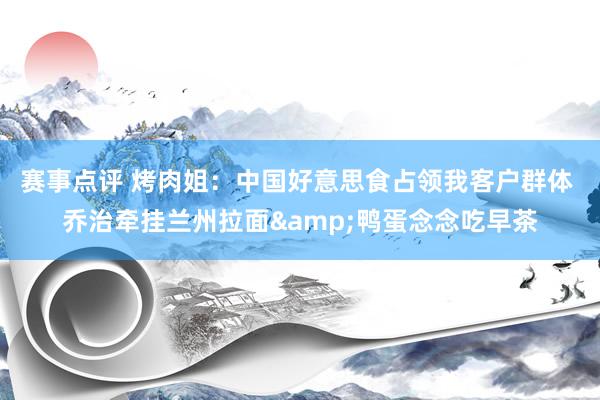 赛事点评 烤肉姐：中国好意思食占领我客户群体 乔治牵挂兰州拉面&amp;鸭蛋念念吃早茶